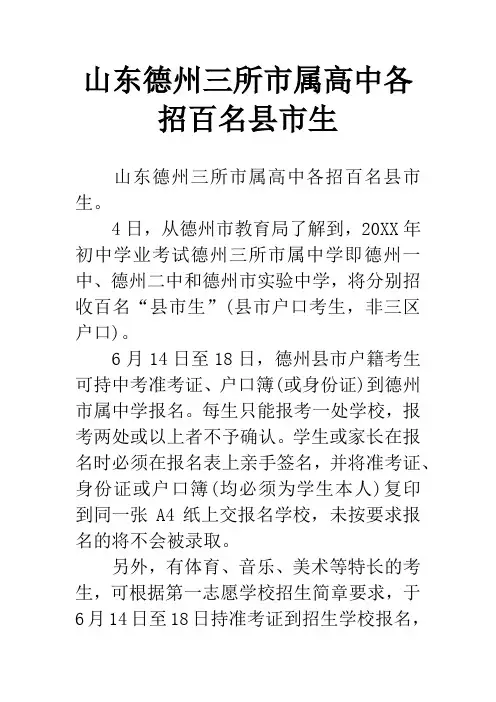 山东德州三所市属高中各招百名县市生

山东德州三所市属高中各招百名县市生。

4日，从德州市教育局了解到，20XX年初中学业考试德州三所市属中学即德州一中、德州二中和德州市实验中学，将分别招收百名“县市生”(县市户口考生，非三区户口)。

6月14日至18日，德州县市户籍考生可持中考准考证、户口簿(或身份证)到德州市属中学报名。每生只能报考一处学校，报考两处或以上者不予确认。学生或家长在报名时必须在报名表上亲手签名，并将准考证、身份证或户口簿(均必须为学生本人)复印到同一张 A4 纸上交报名学校，未按要求报名的将不会被录取。

另外，有体育、音乐、美术等特长的考生，可根据第一志愿学校招生简章要求，于6月14日至18日持准考证到招生学校报名，